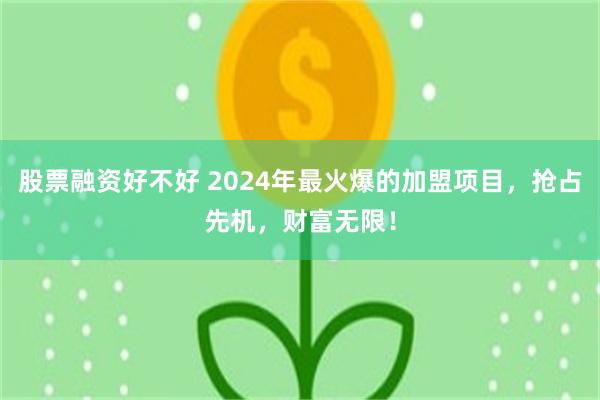 $

股票融资好不好 2024年最火爆的加盟项目，抢占先机，财富无限！